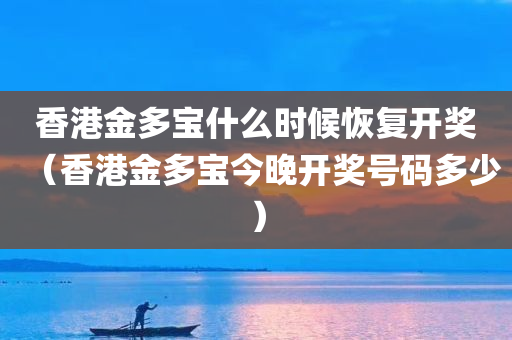 香港金多宝什么时候恢复开奖（香港金多宝今晚开奖号码多少）